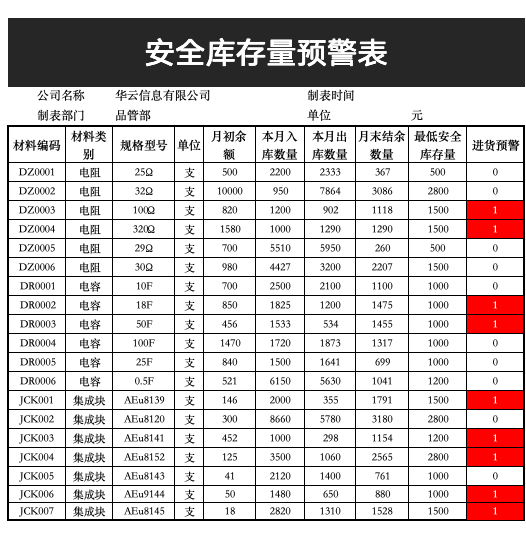 安全库存量预警表

公司名称 华云信息有限公司 制表时间

制表部门 品管部 单位 元

| 材料编码 | 材料类别 | 规格型号 | 单位 | 月初余额 | 本月入库数量 | 本月出库数量 | 月末结余数量 | 最低安全库存量 | 进货预警 |
|---|---|---|---|---|---|---|---|---|---|
| DZ0001 | 电阻 | 25Ω | 支 | 500 | 2200 | 2333 | 367 | 500 | 0 |
| DZ0002 | 电阻 | 32Ω | 支 | 10000 | 950 | 7864 | 3086 | 2800 | 0 |
| DZ0003 | 电阻 | 100Ω | 支 | 820 | 1200 | 902 | 1118 | 1500 | 1 |
| DZ0004 | 电阻 | 320Ω | 支 | 1580 | 1000 | 1290 | 1290 | 1500 | 1 |
| DZ0005 | 电阻 | 29Ω | 支 | 700 | 5510 | 5950 | 260 | 500 | 0 |
| DZ0006 | 电阻 | 30Ω | 支 | 980 | 4427 | 3200 | 2207 | 1500 | 0 |
| DR0001 | 电容 | 10F | 支 | 700 | 2500 | 2100 | 1100 | 1000 | 0 |
| DR0002 | 电容 | 18F | 支 | 850 | 1825 | 1200 | 1475 | 1000 | 1 |
| DR0003 | 电容 | 50F | 支 | 456 | 1533 | 534 | 1455 | 1000 | 1 |
| DR0004 | 电容 | 100F | 支 | 1470 | 1720 | 1873 | 1317 | 1000 | 0 |
| DR0005 | 电容 | 25F | 支 | 840 | 1500 | 1641 | 699 | 1000 | 0 |
| DR0006 | 电容 | 0.5F | 支 | 521 | 6150 | 5630 | 1041 | 1200 | 0 |
| JCK001 | 集成块 | AEu8139 | 支 | 146 | 2000 | 355 | 1791 | 1500 | 1 |
| JCK002 | 集成块 | AEu8120 | 支 | 300 | 8660 | 5780 | 3180 | 2800 | 0 |
| JCK003 | 集成块 | AEu8141 | 支 | 452 | 1000 | 298 | 1154 | 1200 | 1 |
| JCK004 | 集成块 | AEu8152 | 支 | 125 | 3500 | 1060 | 2565 | 2800 | 1 |
| JCK005 | 集成块 | AEu8143 | 支 | 41 | 2120 | 1400 | 761 | 1000 | 0 |
| JCK006 | 集成块 | AEu9144 | 支 | 50 | 1480 | 650 | 880 | 1000 | 1 |
| JCK007 | 集成块 | AEu8145 | 支 | 18 | 2820 | 1310 | 1528 | 1500 | 1 |